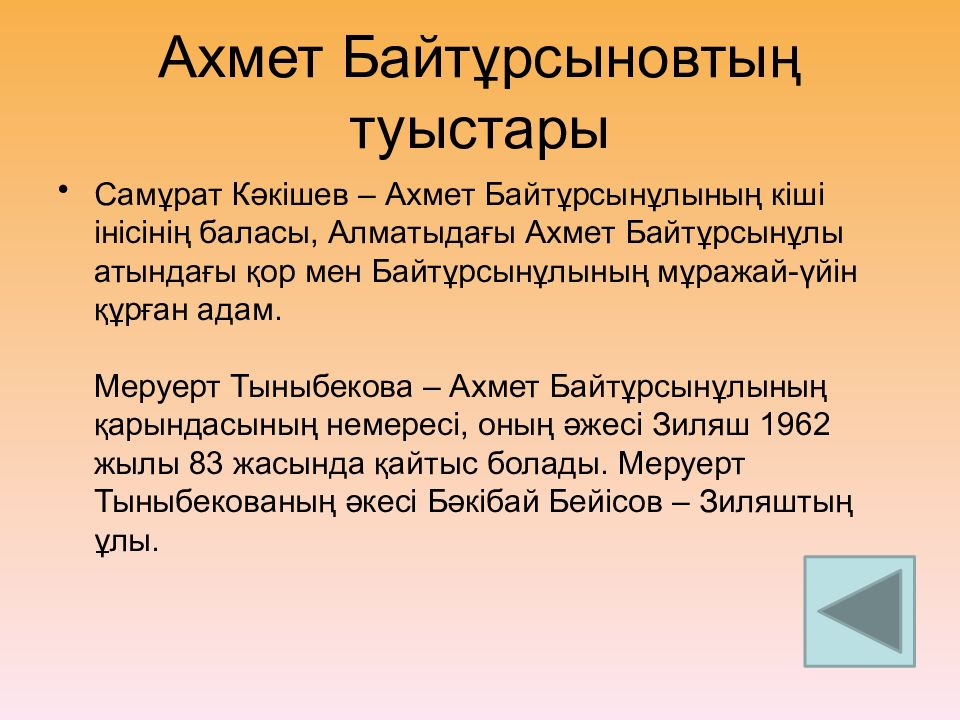 Ахмет Байтұрсыновтың туыстары

• Самұрат Кәкішев – Ахмет Байтұрсынұлының кіші інісінің баласы, Алматыдағы Ахмет Байтұрсынұлы атындағы қор мен Байтұрсынұлының мұражай-үйін құрған адам.

Меруерт Тыныбекова – Ахмет Байтұрсынұлының қарындасының немересі, оның әжесі Зиляш 1962 жылы 83 жасында қайтыс болады. Меруерт Тыныбекованың әкесі Бәкібай Бейісов – Зиляштың ұлы.